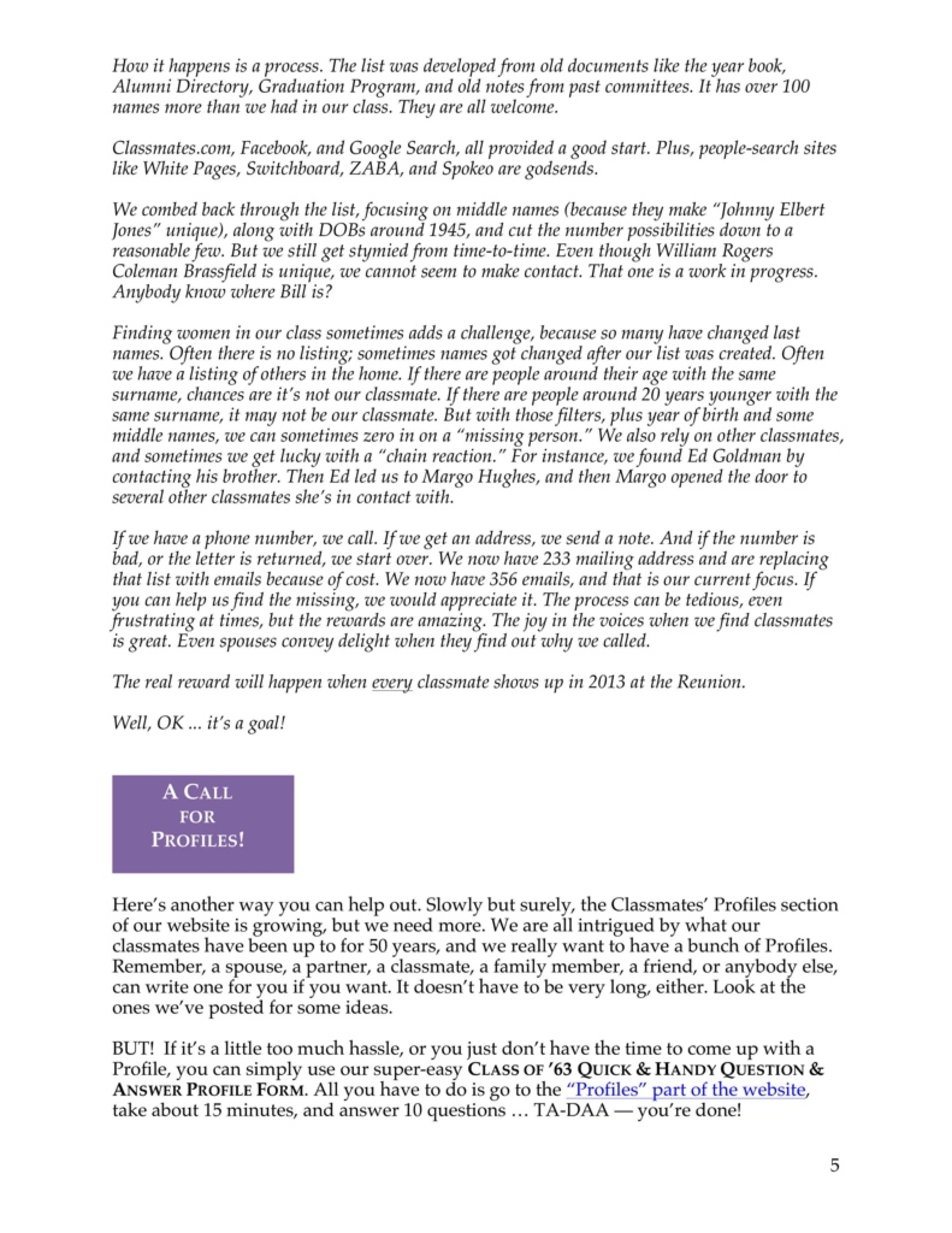 How it happens is a process. The list was developed from old documents like the year book, Alumni Directory, Graduation Program, and old notes from past committees. It has over 100 names more than we had in our class. They are all welcome.

Classmates.com, Facebook, and Google Search, all provided a good start. Plus, people-search sites like White Pages, Switchboard, ZABA, and Spokeo are godsends.

We combed back through the list, focusing on middle names (because they make "Johnny Elbert Jones" unique), along with DOBs around 1945, and cut the number possibilities down to a reasonable few. But we still get stymied from time-to-time. Even though William Rogers Coleman Brassfield is unique, we cannot seem to make contact. That one is a work in progress. Anybody know where Bill is?

Finding women in our class sometimes adds a challenge, because so many have changed last names. Often there is no listing; sometimes names got changed after our list was created. Often we have a listing of others in the home. If there are people around their age with the same surname, chances are it's not our classmate. If there are people around 20 years younger with the same surname, it may not be our classmate. But with those filters, plus year of birth and some middle names, we can sometimes zero in on a "missing person." We also rely on other classmates, and sometimes we get lucky with a "chain reaction." For instance, we found Ed Goldman by contacting his brother. Then Ed led us to Margo Hughes, and then Margo opened the door to several other classmates she's in contact with.

If we have a phone number, we call. If we get an address, we send a note. And if the number is bad, or the letter is returned, we start over. We now have 233 mailing address and are replacing that list with emails because of cost. We now have 356 emails, and that is our current focus. If you can help us find the missing, we would appreciate it. The process can be tedious, even frustrating at times, but the rewards are amazing. The joy in the voices when we find classmates is great. Even spouses convey delight when they find out why we called.

The real reward will happen when every classmate shows up in 2013 at the Reunion.

Well, OK ... it's a goal!

A CALL FOR PROFILES!

Here's another way you can help out. Slowly but surely, the Classmates' Profiles section of our website is growing, but we need more. We are all intrigued by what our classmates have been up to for 50 years, and we really want to have a bunch of Profiles. Remember, a spouse, a partner, a classmate, a family member, a friend, or anybody else, can write one for you if you want. It doesn't have to be very long, either. Look at the ones we've posted for some ideas.

BUT! If it's a little too much hassle, or you just don't have the time to come up with a Profile, you can simply use our super-easy CLASS OF '63 QUICK & HANDY QUESTION & ANSWER PROFILE FORM. All you have to do is go to the "Profiles" part of the website, take about 15 minutes, and answer 10 questions … TA-DAA — you're done!

5